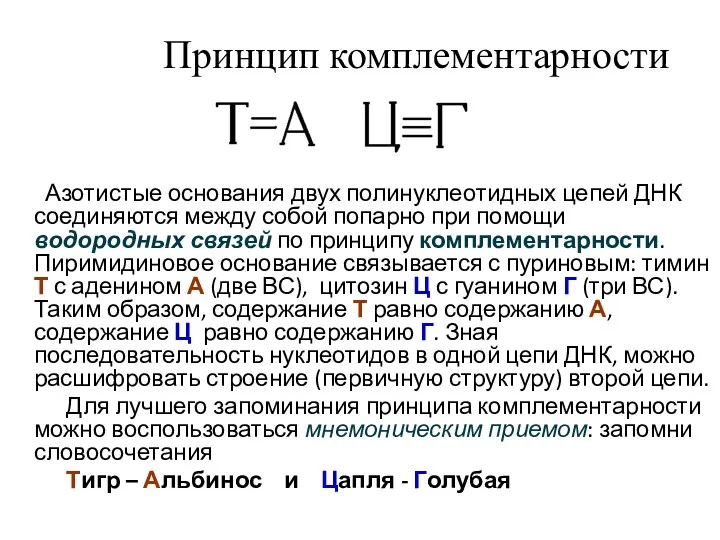 Принцип комплементарности

Т=А Ц≡Г

Азотистые основания двух полинуклеотидных цепей ДНК соединяются между собой попарно при помощи водородных связей по принципу комплементарности. Пиримидиновое основание связывается с пуриновым: тимин Т с аденином А (две ВС), цитозин Ц с гуанином Г (три ВС). Таким образом, содержание Т равно содержанию А, содержание Ц равно содержанию Г. Зная последовательность нуклеотидов в одной цепи ДНК, можно расшифровать строение (первичную структуру) второй цепи.

Для лучшего запоминания принципа комплементарности можно воспользоваться мнемоническим приемом: запомни словосочетания

Тигр – Альбинос и Цапля - Голубая